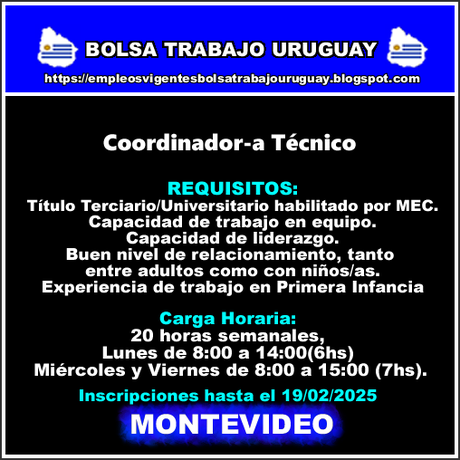 BOLSA TRABAJO URUGUAY
https://empleosvigentesbolsatrabajouruguay.blogspot.com

Coordinador-a Técnico

REQUISITOS:
Título Terciario/Universitario habilitado por MEC.
Capacidad de trabajo en equipo.
Capacidad de liderazgo.
Buen nivel de relacionamiento, tanto entre adultos como con niños/as.
Experiencia de trabajo en Primera Infancia

Carga Horaria:
20 horas semanales,
Lunes de 8:00 a 14:00(6hs)
Miércoles y Viernes de 8:00 a 15:00 (7hs).

Inscripciones hasta el 19/02/2025

MONTEVIDEO